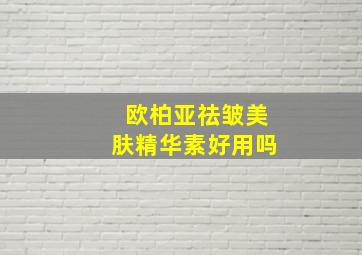 欧柏亚祛皱美肤精华素好用吗